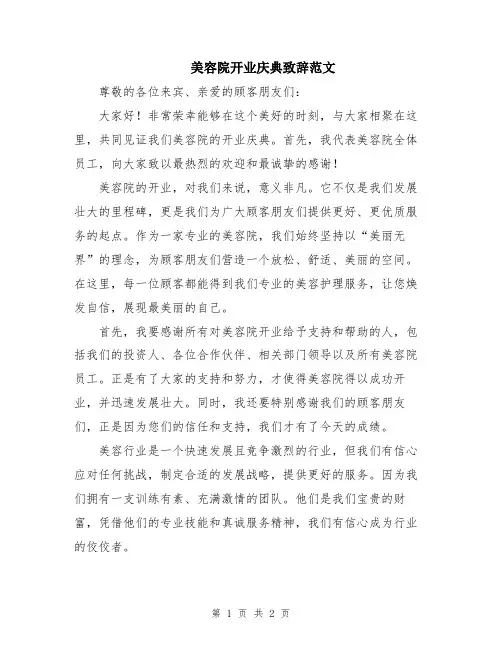 美容院开业庆典致辞范文

尊敬的各位来宾、亲爱的顾客朋友们：

大家好！非常荣幸能够在这个美好的时刻，与大家相聚在这里，共同见证我们美容院的开业庆典。首先，我代表美容院全体员工，向大家致以最热烈的欢迎和最诚挚的感谢！

美容院的开业，对我们来说，意义非凡。它不仅是我们发展壮大的里程碑，更是我们为广大顾客朋友们提供更好、更优质服务的起点。作为一家专业的美容院，我们始终坚持以“美丽无界”的理念，为顾客朋友们营造一个放松、舒适、美丽的空间。在这里，每一位顾客都能得到我们专业的美容护理服务，让您焕发自信，展现最美丽的自己。

首先，我要感谢所有对美容院开业给予支持和帮助的人，包括我们的投资人、各位合作伙伴、相关部门领导以及所有美容院员工。正是有了大家的支持和努力，才使得美容院得以成功开业，并迅速发展壮大。同时，我还要特别感谢我们的顾客朋友们，正是因为您们的信任和支持，我们才有了今天的成绩。

美容行业是一个快速发展且竞争激烈的行业，但我们有信心应对任何挑战，制定合适的发展战略，提供更好的服务。因为我们拥有一支训练有素、充满激情的团队。他们是我们宝贵的财富，凭借他们的专业技能和真诚服务精神，我们有信心成为行业的佼佼者。

第 1 页 共 2 页